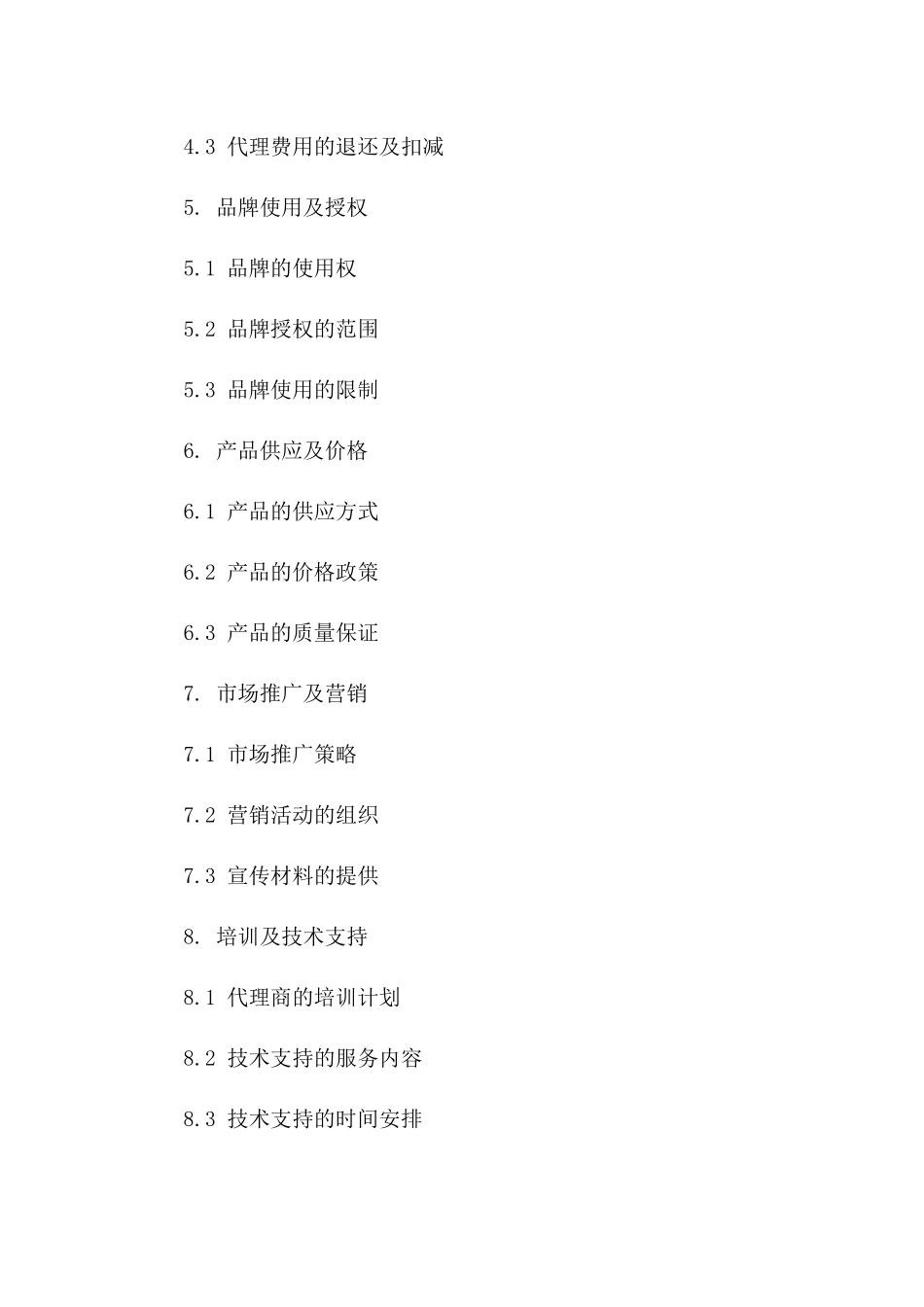 4.3 代理费用的退还及扣减

5. 品牌使用及授权

5.1 品牌的使用权

5.2 品牌授权的范围

5.3 品牌使用的限制

6. 产品供应及价格

6.1 产品的供应方式

6.2 产品的价格政策

6.3 产品的质量保证

7. 市场推广及营销

7.1 市场推广策略

7.2 营销活动的组织

7.3 宣传材料的提供

8. 培训及技术支持

8.1 代理商的培训计划

8.2 技术支持的服务内容

8.3 技术支持的时间安排